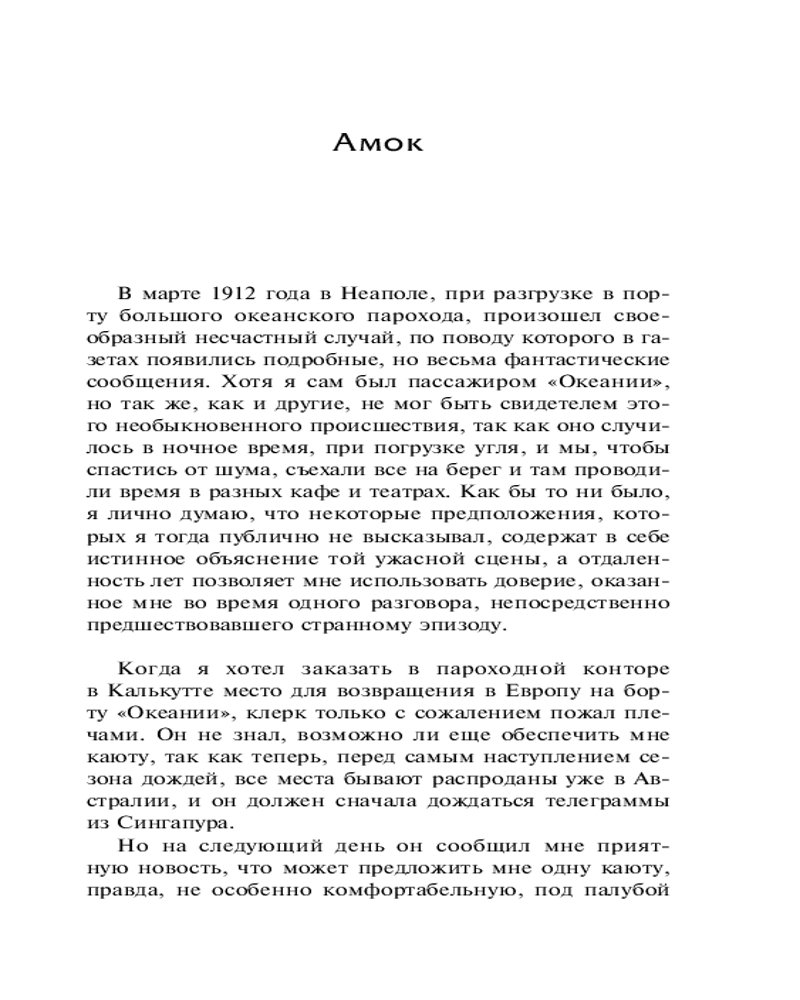 Амок

В марте 1912 года в Неаполе, при разгрузке в порту большого океанского парохода, произошел своеобразный несчастный случай, по поводу которого в газетах появились подробные, но весьма фантастические сообщения. Хотя я сам был пассажиром «Океании», но так же, как и другие, не мог быть свидетелем этого необыкновенного происшествия, так как оно случилось в ночное время, при погрузке угля, и мы, чтобы спастись от шума, съехали все на берег и там проводили время в разных кафе и театрах. Как бы то ни было, я лично думаю, что некоторые предположения, которых я тогда публично не высказывал, содержат в себе истинное объяснение той ужасной сцены, а отдаленность лет позволяет мне использовать доверие, оказанное мне во время одного разговора, непосредственно предшествовавшего странному эпизоду.

Когда я хотел заказать в пароходной конторе в Калькутте место для возвращения в Европу на борту «Океании», клерк только с сожалением пожал плечами. Он не знал, возможно ли еще обеспечить мне каюту, так как теперь, перед самым наступлением сезона дождей, все места бывают распроданы уже в Австралии, и он должен сначала дождаться телеграммы из Сингапура.

Но на следующий день он сообщил мне приятную новость, что может предложить мне одну каюту, правда, не особенно комфортабельную, под палубой